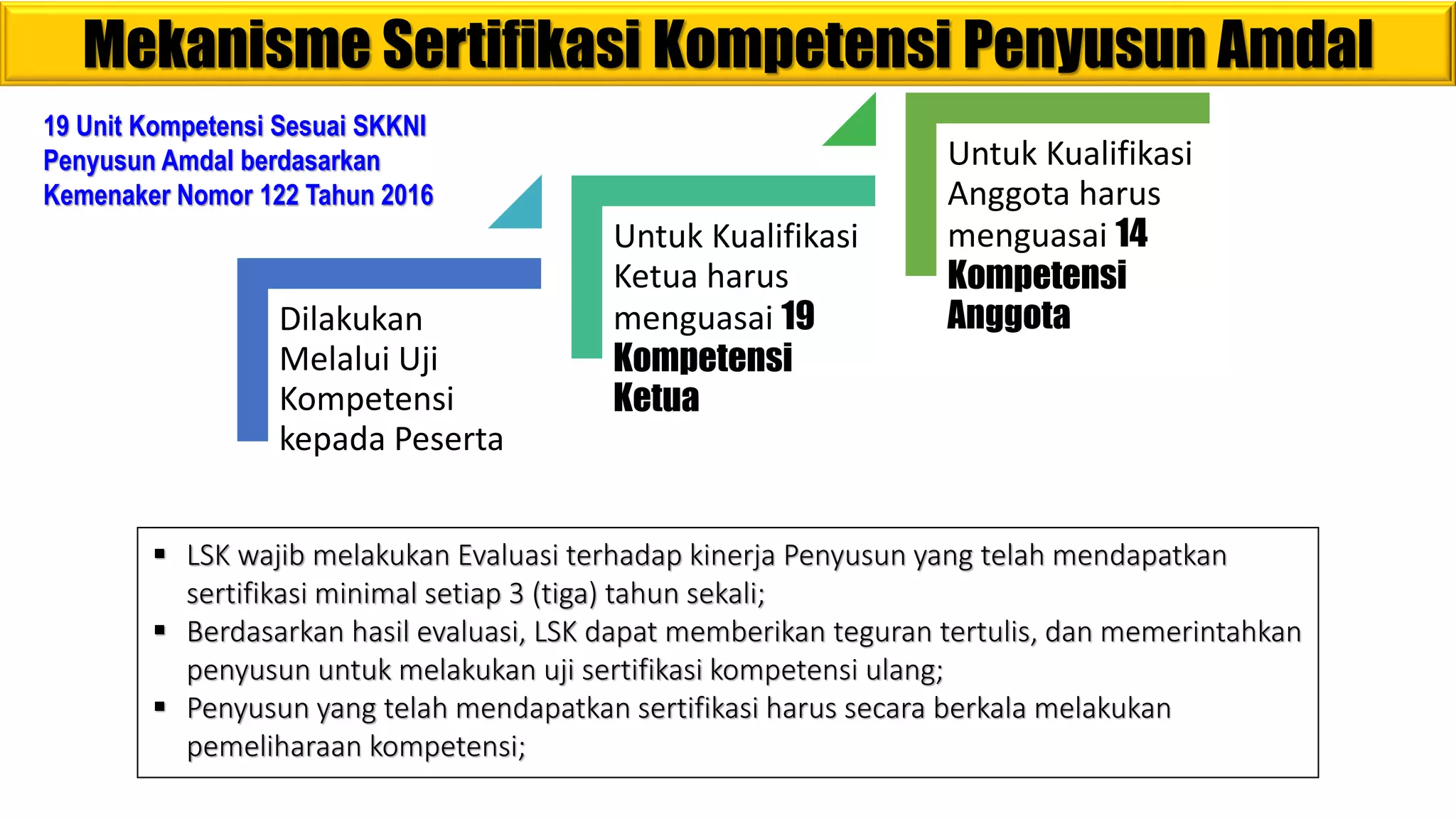 Mekanisme Sertifikasi Kompetensi Penyusun Amdal

19 Unit Kompetensi Sesuai SKKNI Penyusun Amdal berdasarkan Kemenaker Nomor 122 Tahun 2016

Dilakukan Melalui Uji Kompetensi kepada Peserta

Untuk Kualifikasi Ketua harus menguasai 19 Kompetensi Ketua

Untuk Kualifikasi Anggota harus menguasai 14 Kompetensi Anggota

▪ LSK wajib melakukan Evaluasi terhadap kinerja Penyusun yang telah mendapatkan sertifikasi minimal setiap 3 (tiga) tahun sekali;
▪ Berdasarkan hasil evaluasi, LSK dapat memberikan teguran tertulis, dan memerintahkan penyusun untuk melakukan uji sertifikasi kompetensi ulang;
▪ Penyusun yang telah mendapatkan sertifikasi harus secara berkala melakukan pemeliharaan kompetensi;